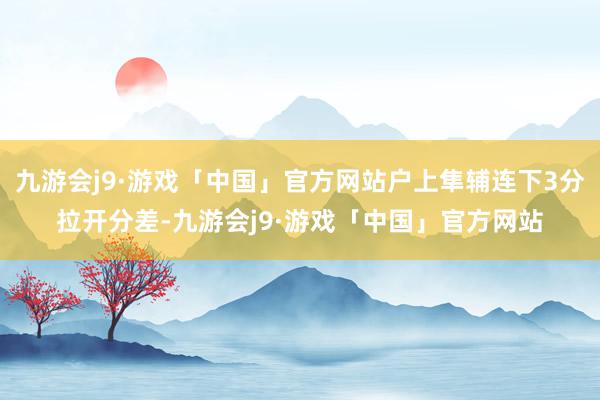 九游会j9·游戏「中国」官方网站户上隼辅连下3分拉开分差-九游会j9·游戏「中国」官方网站